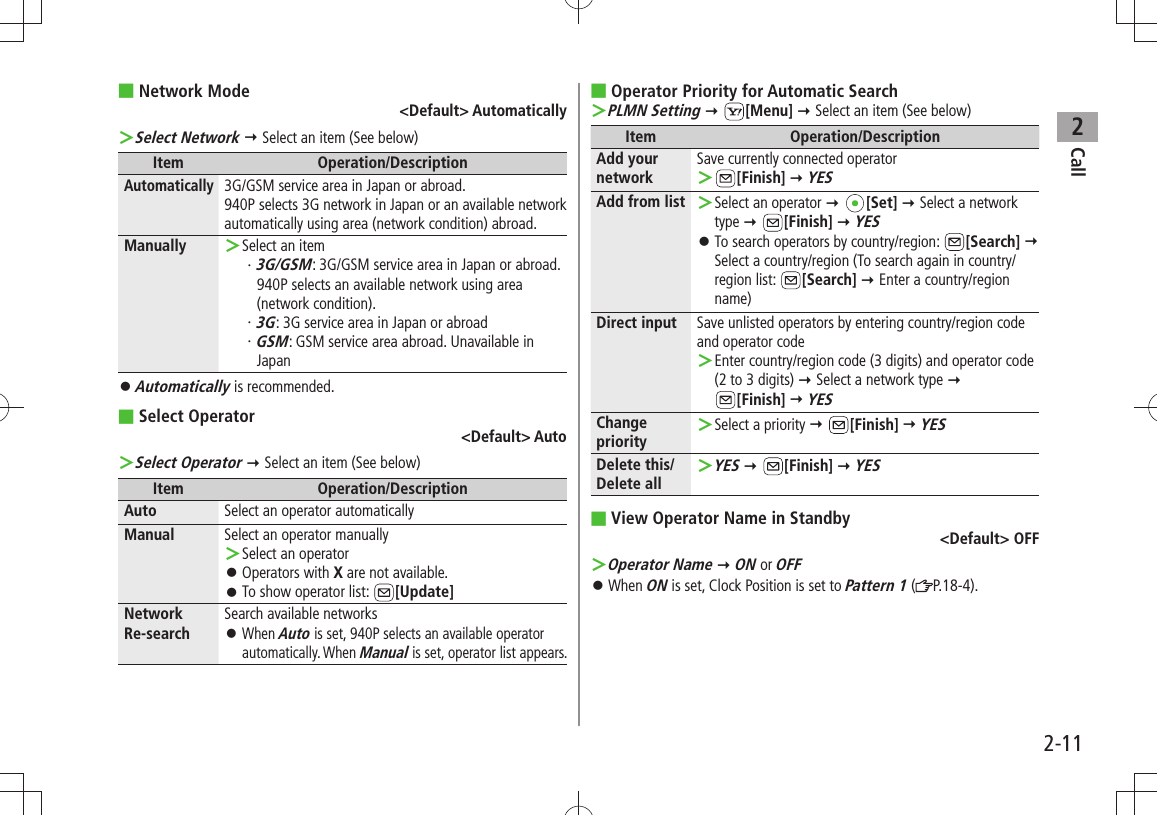 ■ Network Mode

<Default> Automatically

> Select Network → Select an item (See below)

| Item | Operation/Description |
|---|---|
| Automatically | 3G/GSM service area in Japan or abroad. 940P selects 3G network in Japan or an available network automatically using area (network condition) abroad. |
| Manually | > Select an item · 3G/GSM: 3G/GSM service area in Japan or abroad. 940P selects an available network using area (network condition). · 3G: 3G service area in Japan or abroad · GSM: GSM service area abroad. Unavailable in Japan |

● Automatically is recommended.

■ Select Operator

<Default> Auto

> Select Operator → Select an item (See below)

| Item | Operation/Description |
|---|---|
| Auto | Select an operator automatically |
| Manual | Select an operator manually > Select an operator ● Operators with X are not available. ● To show operator list: [Update] |
| Network Re-search | Search available networks ● When Auto is set, 940P selects an available operator automatically. When Manual is set, operator list appears. |

■ Operator Priority for Automatic Search

> PLMN Setting → [Menu] → Select an item (See below)

| Item | Operation/Description |
|---|---|
| Add your network | Save currently connected operator > [Finish] → YES |
| Add from list | > Select an operator → [Set] → Select a network type → [Finish] → YES ● To search operators by country/region: [Search] → Select a country/region (To search again in country/region list: [Search] → Enter a country/region name) |
| Direct input | Save unlisted operators by entering country/region code and operator code > Enter country/region code (3 digits) and operator code (2 to 3 digits) → Select a network type → [Finish] → YES |
| Change priority | > Select a priority → [Finish] → YES |
| Delete this/ Delete all | > YES → [Finish] → YES |

■ View Operator Name in Standby

<Default> OFF

> Operator Name → ON or OFF

● When ON is set, Clock Position is set to Pattern 1 (P.18-4).

2 Call

2-11